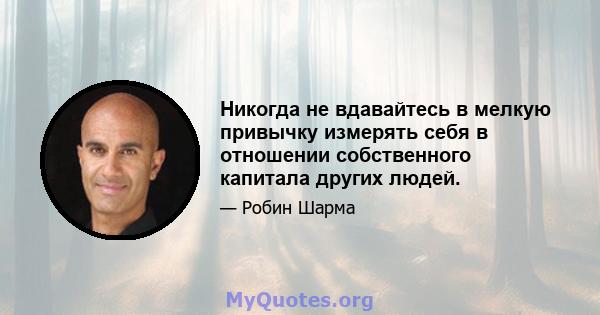 Никогда не вдавайтесь в мелкую привычку измерять себя в отношении собственного капитала других людей.

— Робин Шарма

MyQuotes.org